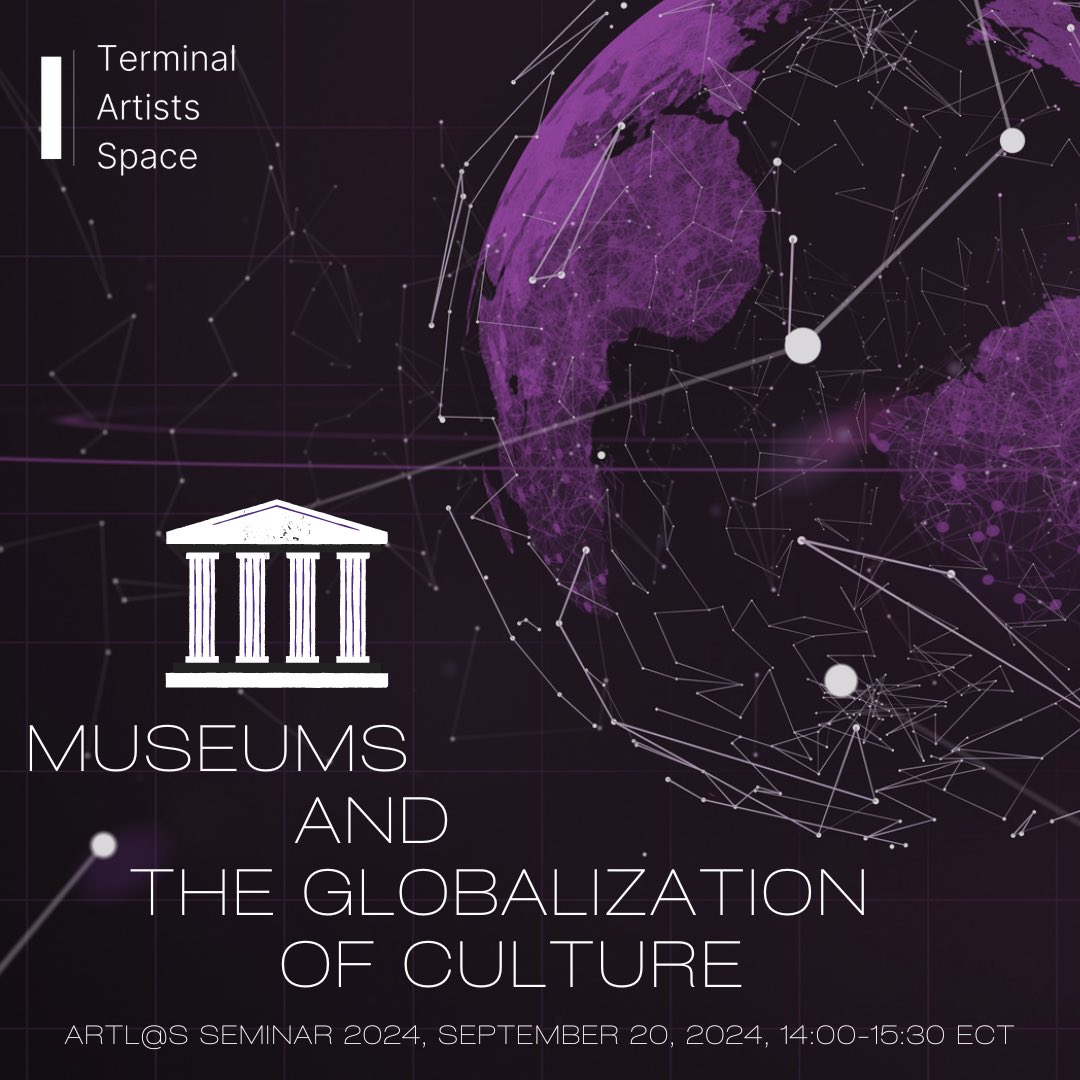 Terminal
Artists
Space

MUSEUMS
AND
THE GLOBALIZATION
OF CULTURE

ARTL@S SEMINAR 2024, SEPTEMBER 20, 2024, 14:00-15:30 ECT